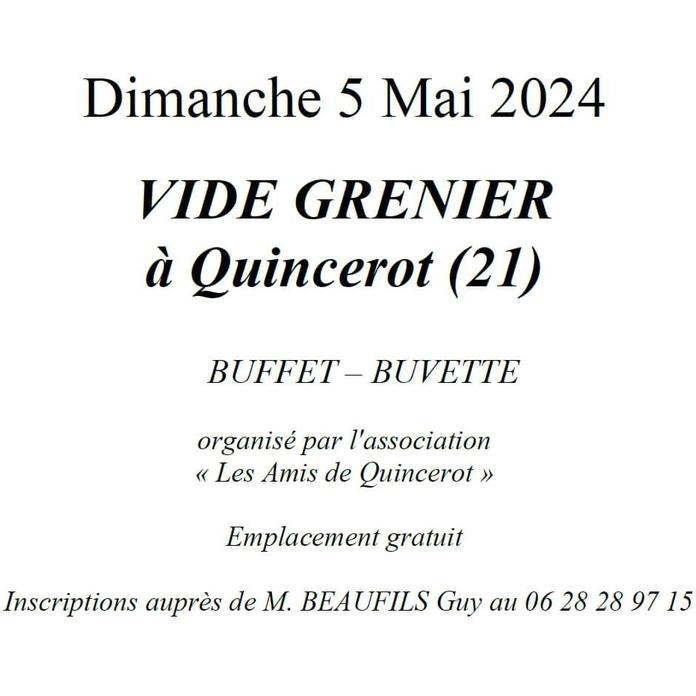 Dimanche 5 Mai 2024

VIDE GRENIER
à Quincerot (21)

BUFFET – BUVETTE

organisé par l'association
« Les Amis de Quincerot »

Emplacement gratuit

Inscriptions auprès de M. BEAUFILS Guy au 06 28 28 97 15